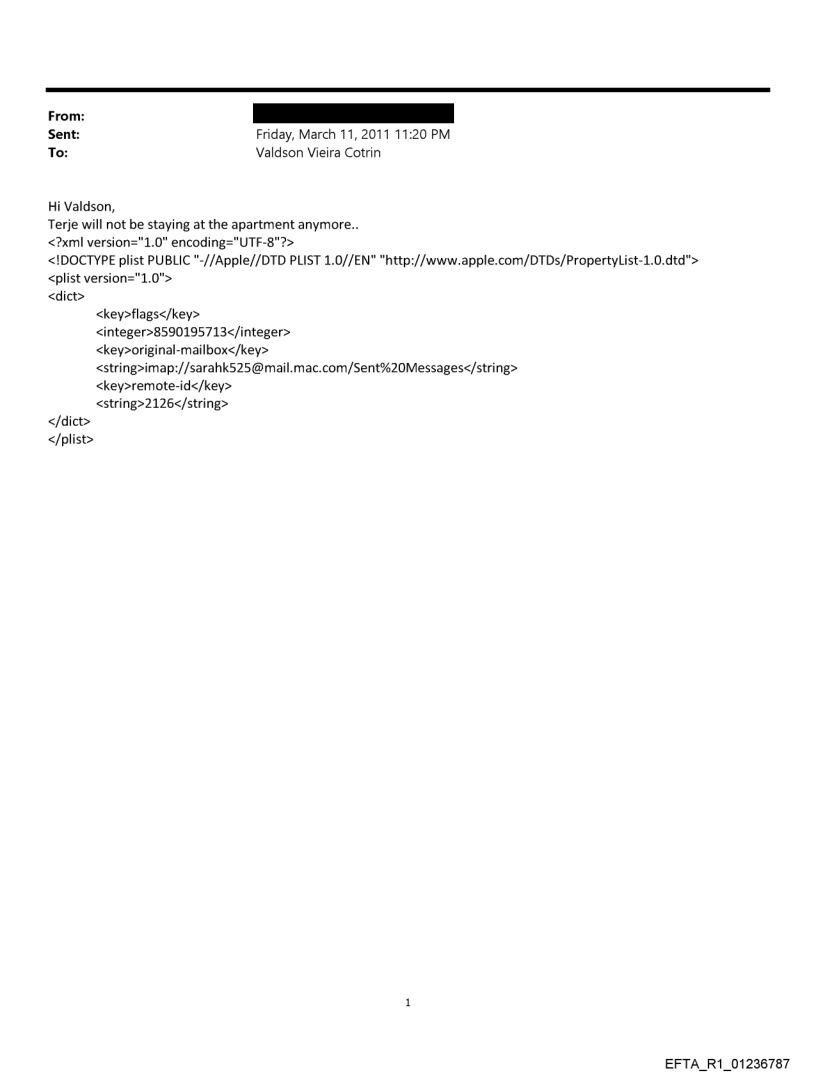 From:
Sent: Friday, March 11, 2011 11:20 PM
To: Valdson Vieira Cotrin

Hi Valdson,
Terje will not be staying at the apartment anymore..
<?xml version="1.0" encoding="UTF-8"?>
<!DOCTYPE plist PUBLIC "-//Apple//DTD PLIST 1.0//EN" "http://www.apple.com/DTDs/PropertyList-1.0.dtd">
<plist version="1.0">
<dict>
<key>flags</key>
<integer>8590195713</integer>
<key>original-mailbox</key>
<string>imap://sarahk525@mail.mac.com/Sent%20Messages</string>
<key>remote-id</key>
<string>2126</string>
</dict>
</plist>

1

EFTA_R1_01236787